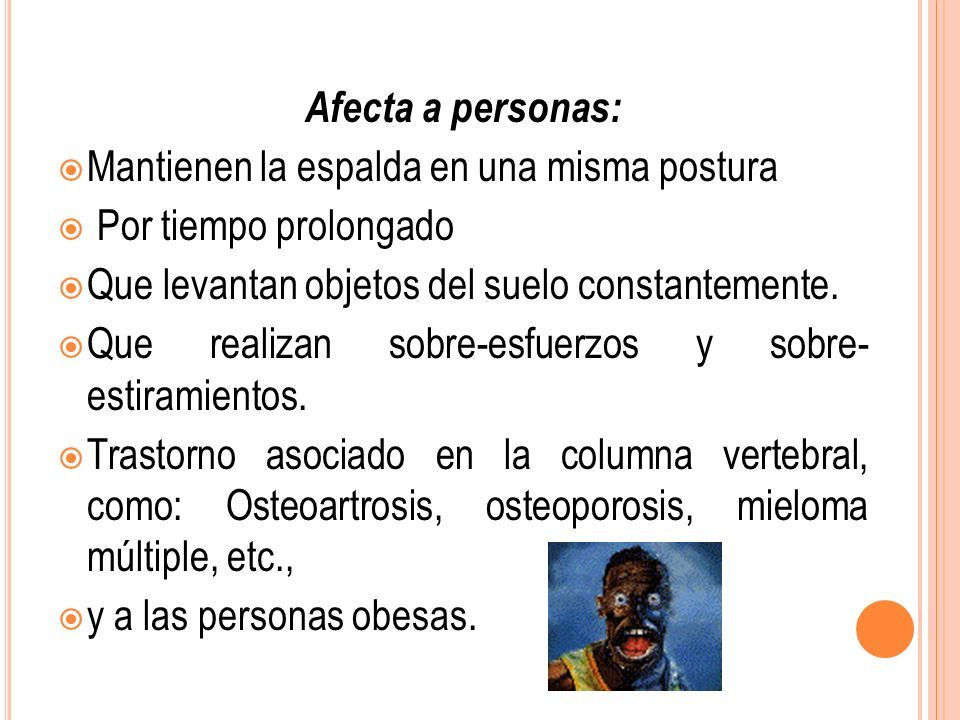 Afecta a personas:

Mantienen la espalda en una misma postura

Por tiempo prolongado

Que levantan objetos del suelo constantemente.

Que realizan sobre-esfuerzos y sobre-estiramientos.

Trastorno asociado en la columna vertebral, como: Osteoartrosis, osteoporosis, mieloma múltiple, etc.,

y a las personas obesas.